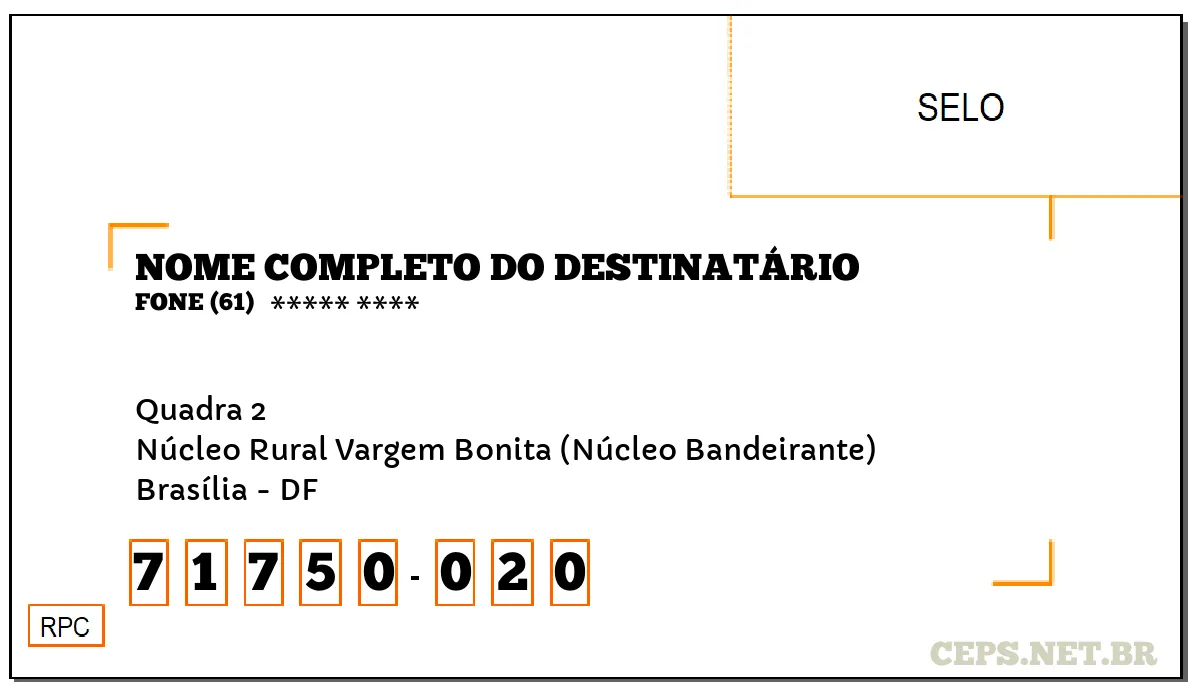 SELO

NOME COMPLETO DO DESTINATÁRIO
FONE (61) ***** ****

Quadra 2
Núcleo Rural Vargem Bonita (Núcleo Bandeirante)
Brasília - DF

7 1 7 5 0 - 0 2 0

RPC

CEPS.NET.BR